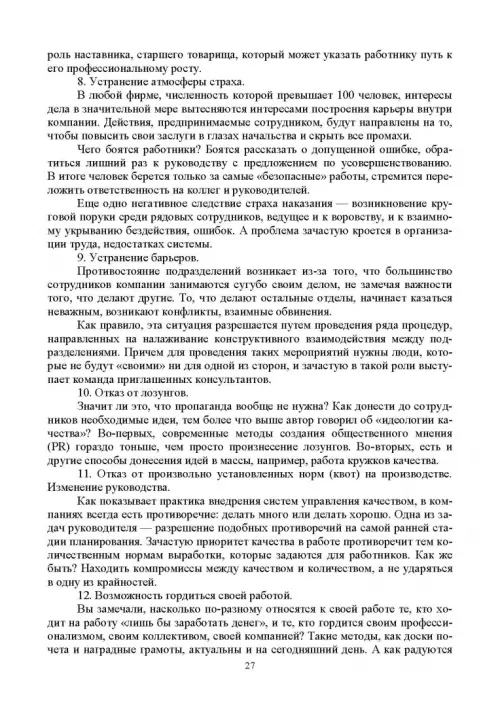 роль наставника, старшего товарища, который может указать работнику путь к его профессиональному росту.

8. Устранение атмосферы страха.

В любой фирме, численность которой превышает 100 человек, интересы дела в значительной мере вытесняются интересами построения карьеры внутри компании. Действия, предпринимаемые сотрудником, будут направлены на то, чтобы повысить свои заслуги в глазах начальства и скрыть все промахи.

Чего боятся работники? Боятся рассказать о допущенной ошибке, обратиться лишний раз к руководству с предложением по усовершенствованию. В итоге человек берется только за самые «безопасные» работы, стремится переложить ответственность на коллег и руководителей.

Еще одно негативное следствие страха наказания — возникновение круговой поруки среди рядовых сотрудников, ведущее и к воровству, и к взаимному укрыванию бездействия, ошибок. А проблема зачастую кроется в организации труда, недостатках системы.

9. Устранение барьеров.

Противостояние подразделений возникает из-за того, что большинство сотрудников компании занимаются сугубо своим делом, не замечая важности того, что делают другие. То, что делают остальные отделы, начинает казаться неважным, возникают конфликты, взаимные обвинения.

Как правило, эта ситуация разрешается путем проведения ряда процедур, направленных на налаживание конструктивного взаимодействия между подразделениями. Причем для проведения таких мероприятий нужны люди, которые не будут «своими» ни для одной из сторон, и зачастую в такой роли выступает команда приглашенных консультантов.

10. Отказ от лозунгов.

Значит ли это, что пропаганда вообще не нужна? Как донести до сотрудников необходимые идеи, тем более что выше автор говорил об «идеологии качества»? Во-первых, современные методы создания общественного мнения (PR) гораздо тоньше, чем просто произнесение лозунгов. Во-вторых, есть и другие способы донесения идей в массы, например, работа кружков качества.

11. Отказ от произвольно установленных норм (квот) на производстве. Изменение руководства.

Как показывает практика внедрения систем управления качеством, в компаниях всегда есть противоречие: делать много или делать хорошо. Одна из задач руководителя — разрешение подобных противоречий на самой ранней стадии планирования. Зачастую приоритет качества в работе противоречит тем количественным нормам выработки, которые задаются для работников. Как же быть? Находить компромиссы между качеством и количеством, а не ударяться в одну из крайностей.

12. Возможность гордиться своей работой.

Вы замечали, насколько по-разному относятся к своей работе те, кто ходит на работу «лишь бы заработать денег», и те, кто гордится своим профессионализмом, своим коллективом, своей компанией? Такие методы, как доски почета и наградные грамоты, актуальны и на сегодняшний день. А как радуются

27